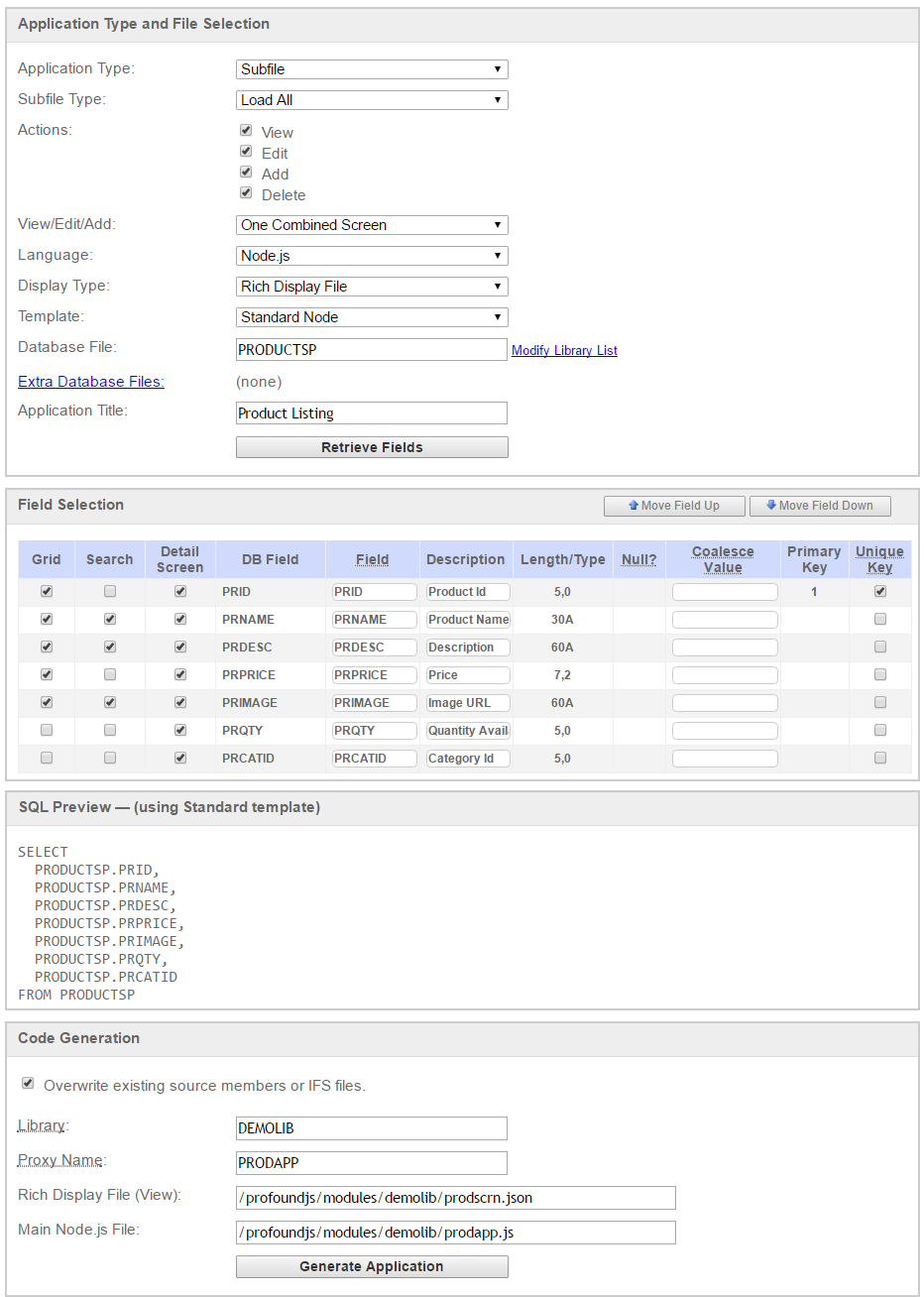 Application Type and File Selection

Application Type: Subfile

Subfile Type: Load All

Actions:
View
Edit
Add
Delete

View/Edit/Add: One Combined Screen

Language: Node.js

Display Type: Rich Display File

Template: Standard Node

Database File: PRODUCTSP Modify Library List

Extra Database Files: (none)

Application Title: Product Listing

Retrieve Fields

Field Selection

Move Field Up Move Field Down

| Grid | Search | Detail Screen | DB Field | Field | Description | Length/Type | Null? | Coalesce Value | Primary Key | Unique Key |
|---|---|---|---|---|---|---|---|---|---|---|
| | | | PRID | PRID | Product Id | 5,0 | | | 1 | |
| | | | PRNAME | PRNAME | Product Name | 30A | | | | |
| | | | PRDESC | PRDESC | Description | 60A | | | | |
| | | | PRPRICE | PRPRICE | Price | 7,2 | | | | |
| | | | PRIMAGE | PRIMAGE | Image URL | 60A | | | | |
| | | | PRQTY | PRQTY | Quantity Avail | 5,0 | | | | |
| | | | PRCATID | PRCATID | Category Id | 5,0 | | | | |

SQL Preview — (using Standard template)

SELECT
PRODUCTSP.PRID,
PRODUCTSP.PRNAME,
PRODUCTSP.PRDESC,
PRODUCTSP.PRPRICE,
PRODUCTSP.PRIMAGE,
PRODUCTSP.PRQTY,
PRODUCTSP.PRCATID
FROM PRODUCTSP

Code Generation

Overwrite existing source members or IFS files.

Library: DEMOLIB

Proxy Name: PRODAPP

Rich Display File (View): /profoundjs/modules/demolib/prodscrn.json

Main Node.js File: /profoundjs/modules/demolib/prodapp.js

Generate Application